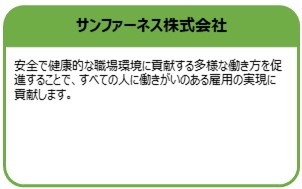 サンファーネス株式会社

安全で健康的な職場環境に貢献する多様な働き方を促進することで、すべての人に働きがいのある雇用の実現に貢献します。